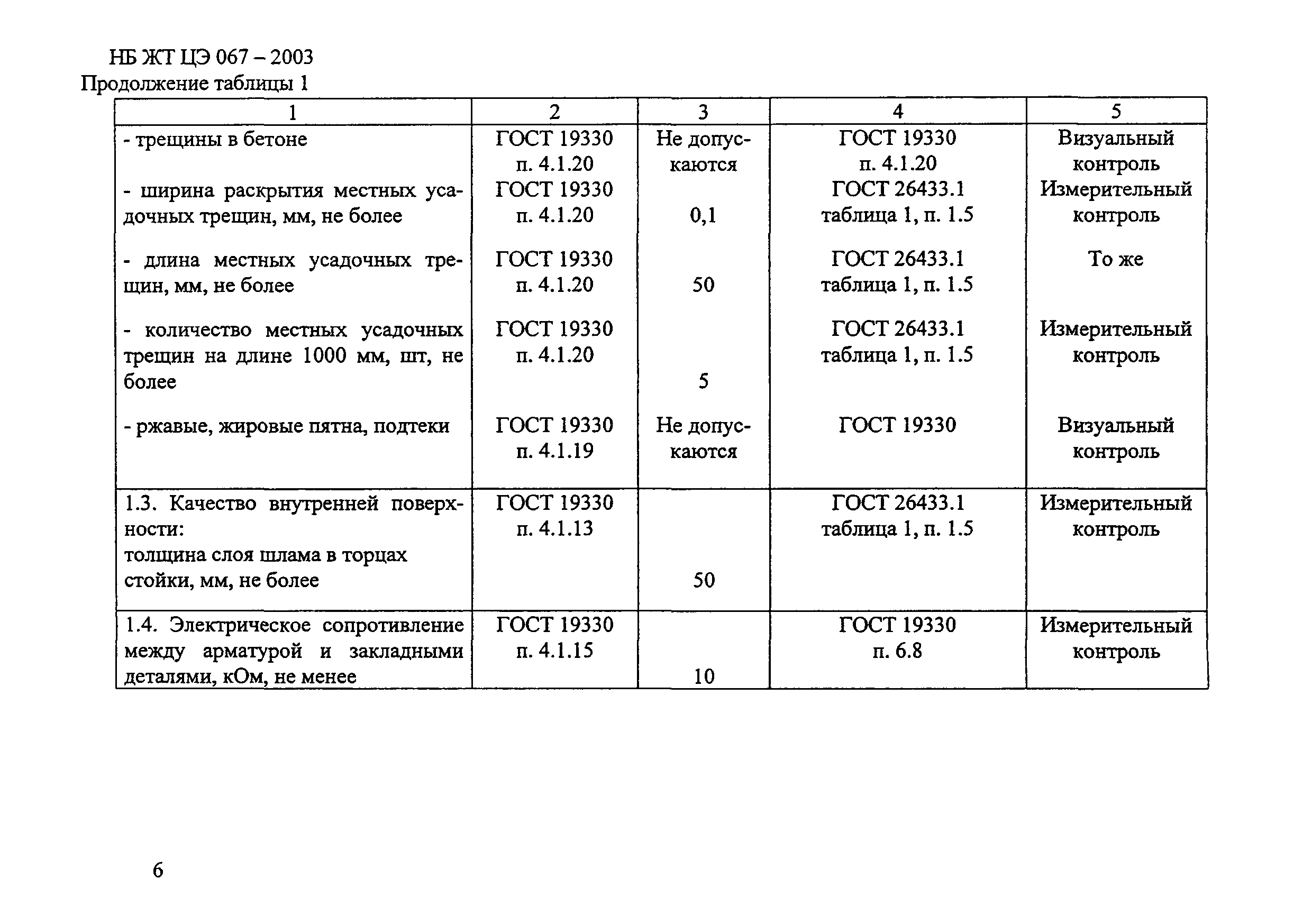 НБ ЖТ ЦЭ 067 – 2003
Продолжение таблицы 1

| 1 | 2 | 3 | 4 | 5 |
|---|---|---|---|---|
| - трещины в бетоне | ГОСТ 19330 п. 4.1.20 | Не допускаются | ГОСТ 19330 п. 4.1.20 | Визуальный контроль |
| - ширина раскрытия местных усадочных трещин, мм, не более | ГОСТ 19330 п. 4.1.20 | 0,1 | ГОСТ 26433.1 таблица 1, п. 1.5 | Измерительный контроль |
| - длина местных усадочных трещин, мм, не более | ГОСТ 19330 п. 4.1.20 | 50 | ГОСТ 26433.1 таблица 1, п. 1.5 | То же |
| - количество местных усадочных трещин на длине 1000 мм, шт, не более | ГОСТ 19330 п. 4.1.20 | 5 | ГОСТ 26433.1 таблица 1, п. 1.5 | Измерительный контроль |
| - ржавые, жировые пятна, подтеки | ГОСТ 19330 п. 4.1.19 | Не допускаются | ГОСТ 19330 | Визуальный контроль |
| 1.3. Качество внутренней поверхности: толщина слоя шлама в торцах стойки, мм, не более | ГОСТ 19330 п. 4.1.13 | 50 | ГОСТ 26433.1 таблица 1, п. 1.5 | Измерительный контроль |
| 1.4. Электрическое сопротивление между арматурой и закладными деталями, кОм, не менее | ГОСТ 19330 п. 4.1.15 | 10 | ГОСТ 19330 п. 6.8 | Измерительный контроль |

6